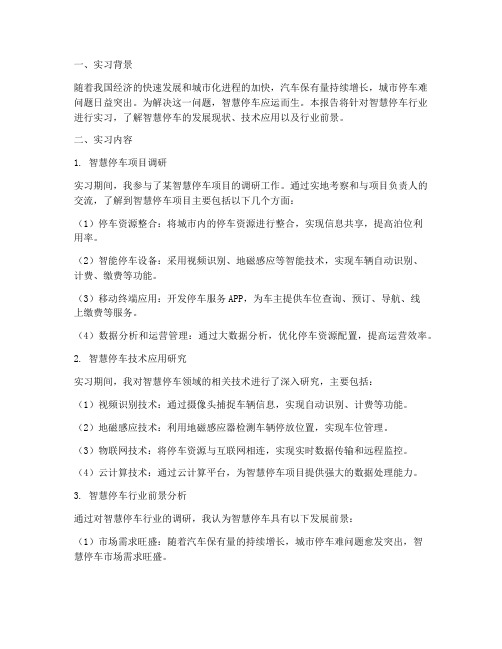 一、实习背景

随着我国经济的快速发展和城市化进程的加快，汽车保有量持续增长，城市停车难问题日益突出。为解决这一问题，智慧停车应运而生。本报告将针对智慧停车行业进行实习，了解智慧停车的发展现状、技术应用以及行业前景。

二、实习内容

1. 智慧停车项目调研

实习期间，我参与了某智慧停车项目的调研工作。通过实地考察和与项目负责人的交流，了解到智慧停车项目主要包括以下几个方面：

（1）停车资源整合：将城市内的停车资源进行整合，实现信息共享，提高泊位利用率。

（2）智能停车设备：采用视频识别、地磁感应等智能技术，实现车辆自动识别、计费、缴费等功能。

（3）移动终端应用：开发停车服务 APP，为车主提供车位查询、预订、导航、线上缴费等服务。

（4）数据分析和运营管理：通过大数据分析，优化停车资源配置，提高运营效率。

2. 智慧停车技术应用研究

实习期间，我对智慧停车领域的相关技术进行了深入研究，主要包括：

（1）视频识别技术：通过摄像头捕捉车辆信息，实现自动识别、计费等功能。

（2）地磁感应技术：利用地磁感应器检测车辆停放位置，实现车位管理。

（3）物联网技术：将停车资源与互联网相连，实现实时数据传输和远程监控。

（4）云计算技术：通过云计算平台，为智慧停车项目提供强大的数据处理能力。

3. 智慧停车行业前景分析

通过对智慧停车行业的调研，我认为智慧停车具有以下发展前景：

（1）市场需求旺盛：随着汽车保有量的持续增长，城市停车难问题愈发突出，智慧停车市场需求旺盛。